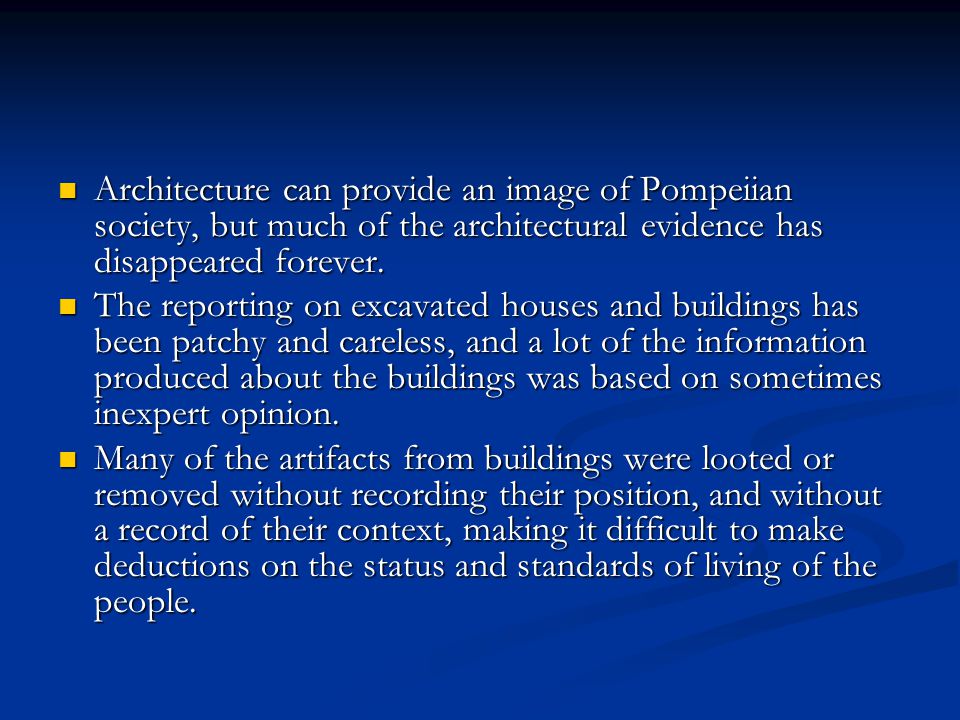 - Architecture can provide an image of Pompeiian society, but much of the architectural evidence has disappeared forever.
- The reporting on excavated houses and buildings has been patchy and careless, and a lot of the information produced about the buildings was based on sometimes inexpert opinion.
- Many of the artifacts from buildings were looted or removed without recording their position, and without a record of their context, making it difficult to make deductions on the status and standards of living of the people.